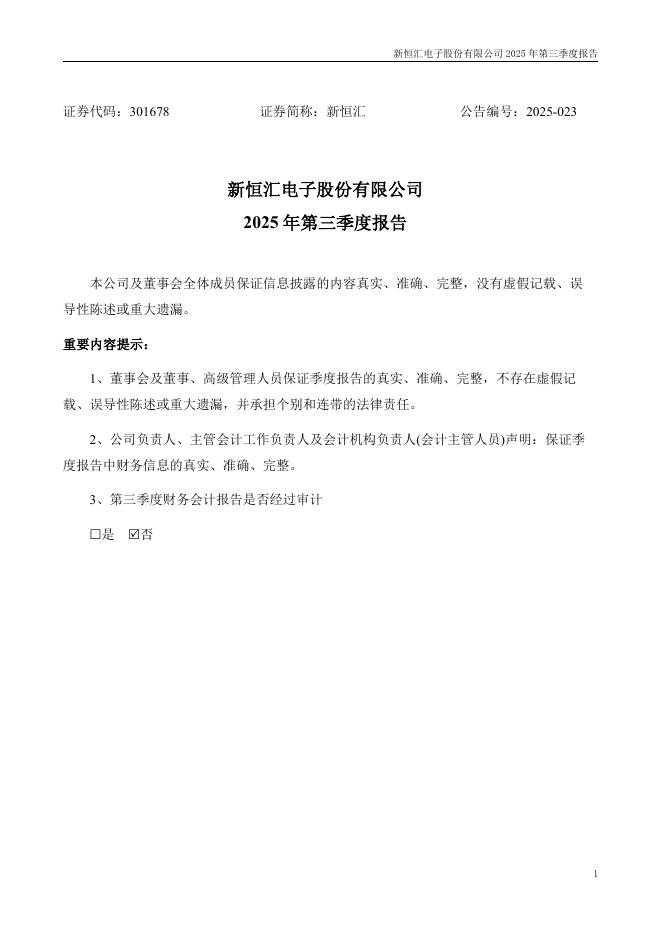 新恒汇电子股份有限公司 2025 年第三季度报告

证券代码：301678　　　　证券简称：新恒汇　　　　公告编号：2025-023

新恒汇电子股份有限公司
2025 年第三季度报告

本公司及董事会全体成员保证信息披露的内容真实、准确、完整，没有虚假记载、误导性陈述或重大遗漏。

重要内容提示：

1、董事会及董事、高级管理人员保证季度报告的真实、准确、完整，不存在虚假记载、误导性陈述或重大遗漏，并承担个别和连带的法律责任。

2、公司负责人、主管会计工作负责人及会计机构负责人(会计主管人员)声明：保证季度报告中财务信息的真实、准确、完整。

3、第三季度财务会计报告是否经过审计

☐是　☑否

1